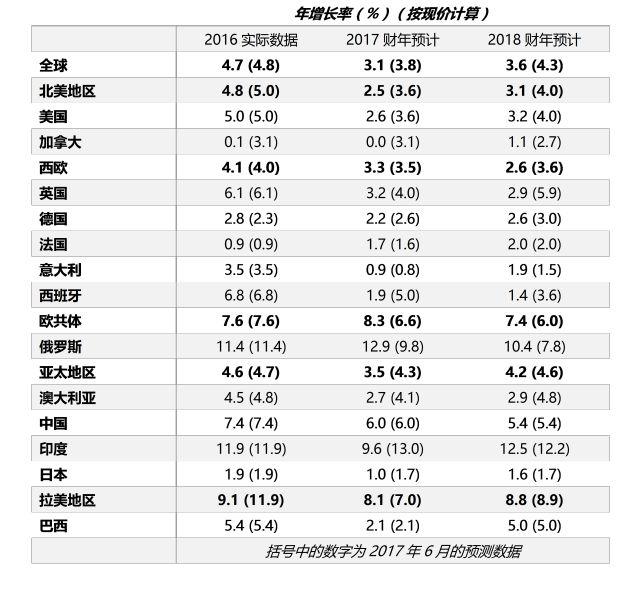 年增长率（%）（按现价计算）

|  | 2016 实际数据 | 2017 财年预计 | 2018 财年预计 |
|---|---|---|---|
| 全球 | 4.7 (4.8) | 3.1 (3.8) | 3.6 (4.3) |
| 北美地区 | 4.8 (5.0) | 2.5 (3.6) | 3.1 (4.0) |
| 美国 | 5.0 (5.0) | 2.6 (3.6) | 3.2 (4.0) |
| 加拿大 | 0.1 (3.1) | 0.0 (3.1) | 1.1 (2.7) |
| 西欧 | 4.1 (4.0) | 3.3 (3.5) | 2.6 (3.6) |
| 英国 | 6.1 (6.1) | 3.2 (4.0) | 2.9 (5.9) |
| 德国 | 2.8 (2.3) | 2.2 (2.6) | 2.6 (3.0) |
| 法国 | 0.9 (0.9) | 1.7 (1.6) | 2.0 (2.0) |
| 意大利 | 3.5 (3.5) | 0.9 (0.8) | 1.9 (1.5) |
| 西班牙 | 6.8 (6.8) | 1.9 (5.0) | 1.4 (3.6) |
| 欧共体 | 7.6 (7.6) | 8.3 (6.6) | 7.4 (6.0) |
| 俄罗斯 | 11.4 (11.4) | 12.9 (9.8) | 10.4 (7.8) |
| 亚太地区 | 4.6 (4.7) | 3.5 (4.3) | 4.2 (4.6) |
| 澳大利亚 | 4.5 (4.8) | 2.7 (4.1) | 2.9 (4.8) |
| 中国 | 7.4 (7.4) | 6.0 (6.0) | 5.4 (5.4) |
| 印度 | 11.9 (11.9) | 9.6 (13.0) | 12.5 (12.2) |
| 日本 | 1.9 (1.9) | 1.0 (1.7) | 1.6 (1.7) |
| 拉美地区 | 9.1 (11.9) | 8.1 (7.0) | 8.8 (8.9) |
| 巴西 | 5.4 (5.4) | 2.1 (2.1) | 5.0 (5.0) |
|  | 括号中的数字为 2017 年 6 月的预测数据 | | |